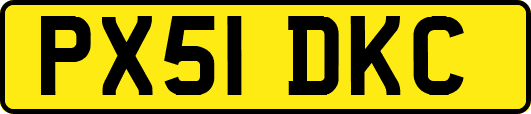 PX51 DKC